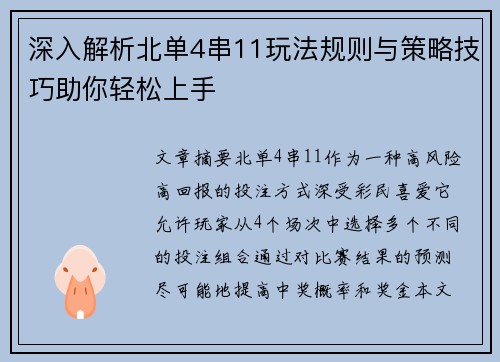 深入解析北单4串11玩法规则与策略技巧助你轻松上手

文章摘要北单4串11作为一种高风险高回报的投注方式深受彩民喜爱它允许玩家从4个场次中选择多个不同的投注组合通过对比赛结果的预测尽可能地提高中奖概率和奖金本文